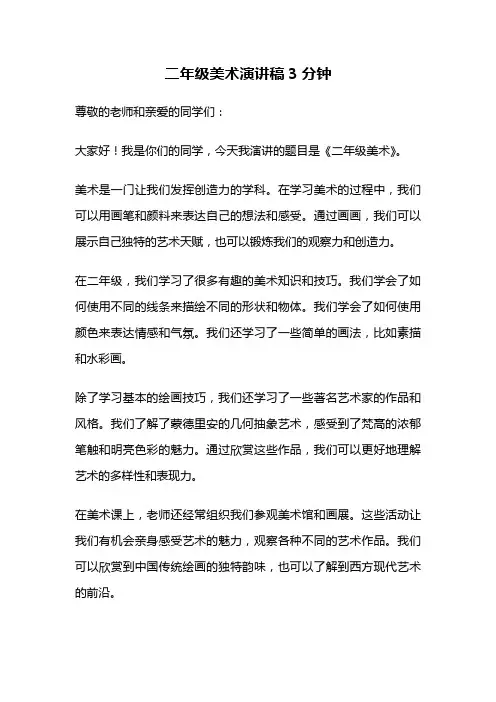 二年级美术演讲稿 3 分钟

尊敬的老师和亲爱的同学们：

大家好！我是你们的同学，今天我演讲的题目是《二年级美术》。

美术是一门让我们发挥创造力的学科。在学习美术的过程中，我们可以用画笔和颜料来表达自己的想法和感受。通过画画，我们可以展示自己独特的艺术天赋，也可以锻炼我们的观察力和创造力。

在二年级，我们学习了很多有趣的美术知识和技巧。我们学会了如何使用不同的线条来描绘不同的形状和物体。我们学会了如何使用颜色来表达情感和气氛。我们还学习了一些简单的画法，比如素描和水彩画。

除了学习基本的绘画技巧，我们还学习了一些著名艺术家的作品和风格。我们了解了蒙德里安的几何抽象艺术，感受到了梵高的浓郁笔触和明亮色彩的魅力。通过欣赏这些作品，我们可以更好地理解艺术的多样性和表现力。

在美术课上，老师还经常组织我们参观美术馆和画展。这些活动让我们有机会亲身感受艺术的魅力，观察各种不同的艺术作品。我们可以欣赏到中国传统绘画的独特韵味，也可以了解到西方现代艺术的前沿。